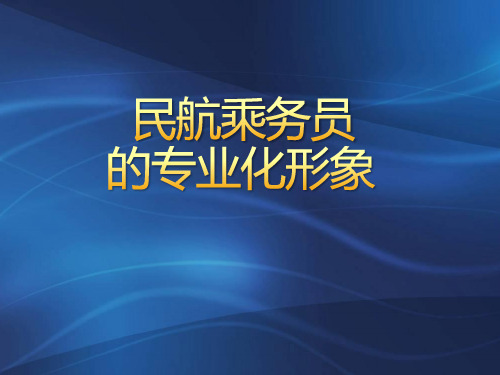 民航乘务员
的专业化形象